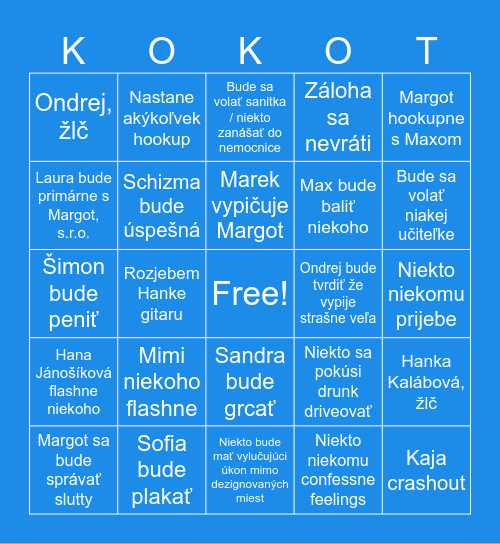 | K | O | K | O | T |
|---|---|---|---|---|
| Ondrej, žlč | Nastane akýkoľvek hookup | Bude sa volať sanitka / niekto zanášať do nemocnice | Záloha sa nevráti | Margot hookupne s Maxom |
| Laura bude primárne s Margot, s.r.o. | Schizma bude úspešná | Marek vypičuje Margot | Max bude baliť niekoho | Bude sa volať niakej učiteľke |
| Šimon bude peniť | Rozjebem Hanke gitaru | Free! | Ondrej bude tvrdiť že vypije strašne veľa | Niekto niekomu prijebe |
| Hana Jánošíková flashne niekoho | Mimi niekoho flashne | Sandra bude grcať | Niekto sa pokúsi drunk driveovať | Hanka Kalábová, žlč |
| Margot sa bude správať slutty | Sofia bude plakať | Niekto bude mať vylučujúci úkon mimo dezignovaných miest | Niekto niekomu confessne feelings | Kaja crashout |